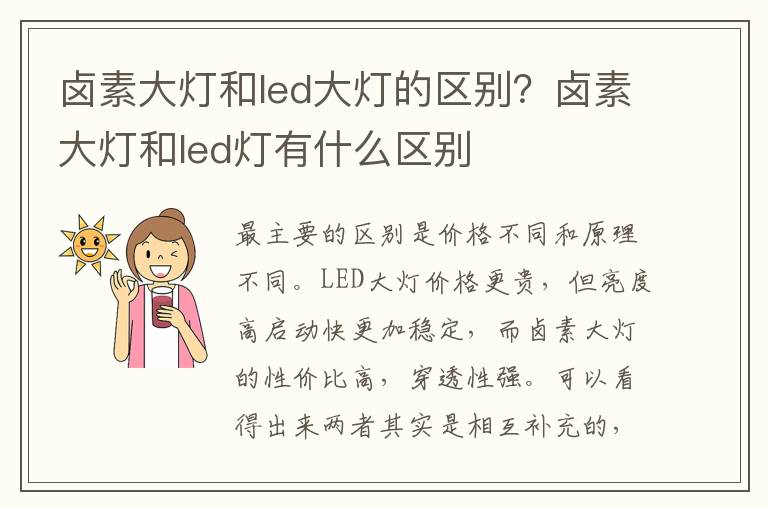 卤素大灯和led大灯的区别？卤素大灯和led灯有什么区别

最主要的区别是价格不同和原理不同。LED大灯价格更贵，但亮度高启动快更加稳定，而卤素大灯的性价比高，穿透性强。可以看得出来两者其实是相互补充的，